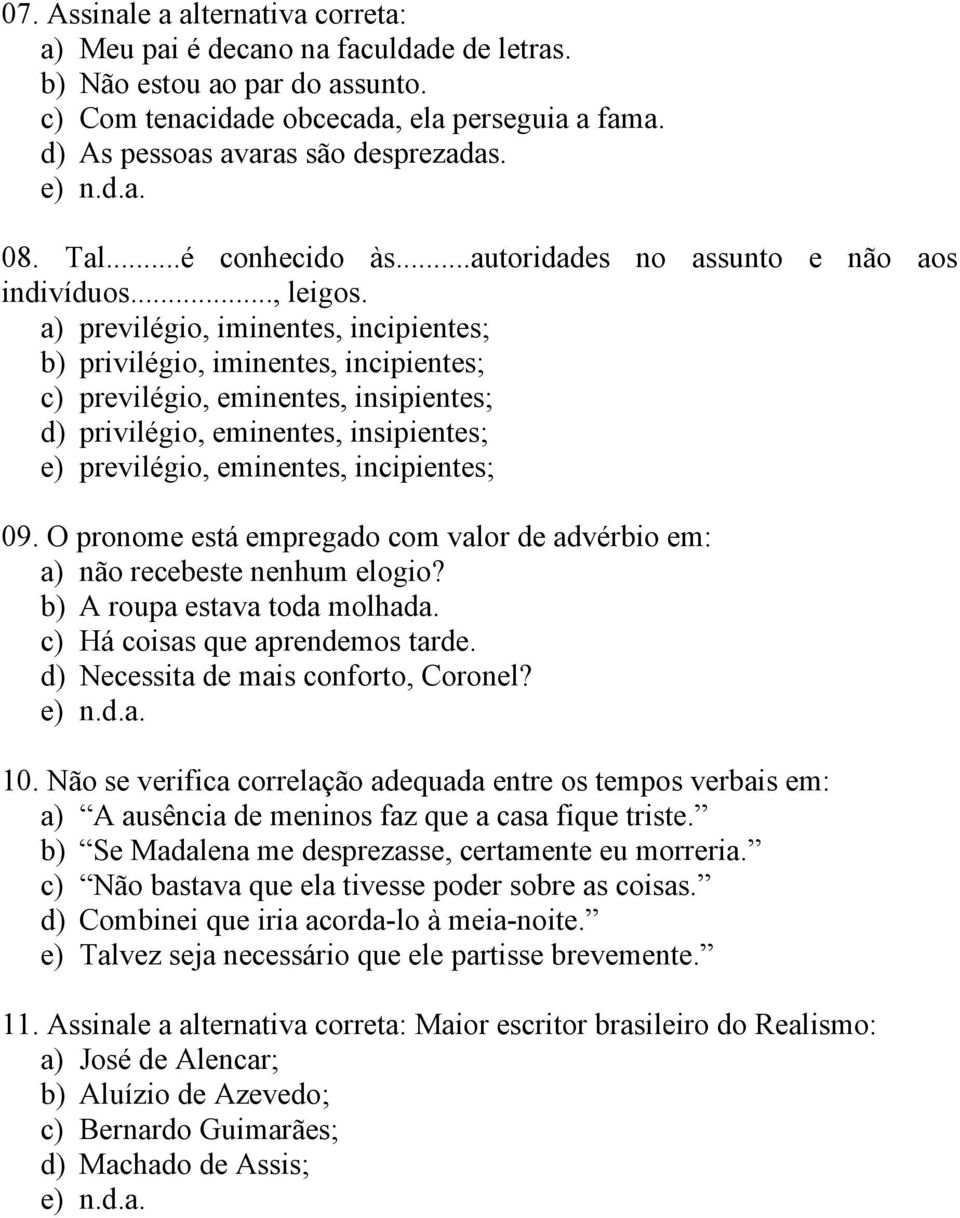 07. Assinale a alternativa correta:
a) Meu pai é decano na faculdade de letras.
b) Não estou ao par do assunto.
c) Com tenacidade obcecada, ela perseguia a fama.
d) As pessoas avaras são desprezadas.
e) n.d.a.

08. Tal...é conhecido às...autoridades no assunto e não aos indivíduos..., leigos.
a) previlégio, iminentes, incipientes;
b) privilégio, iminentes, incipientes;
c) previlégio, eminentes, insipientes;
d) privilégio, eminentes, insipientes;
e) previlégio, eminentes, incipientes;

09. O pronome está empregado com valor de advérbio em:
a) não recebeste nenhum elogio?
b) A roupa estava toda molhada.
c) Há coisas que aprendemos tarde.
d) Necessita de mais conforto, Coronel?
e) n.d.a.

10. Não se verifica correlação adequada entre os tempos verbais em:
a) A ausência de meninos faz que a casa fique triste.
b) Se Madalena me desprezasse, certamente eu morreria.
c) Não bastava que ela tivesse poder sobre as coisas.
d) Combinei que iria acorda-lo à meia-noite.
e) Talvez seja necessário que ele partisse brevemente.

11. Assinale a alternativa correta: Maior escritor brasileiro do Realismo:
a) José de Alencar;
b) Aluízio de Azevedo;
c) Bernardo Guimarães;
d) Machado de Assis;
e) n.d.a.